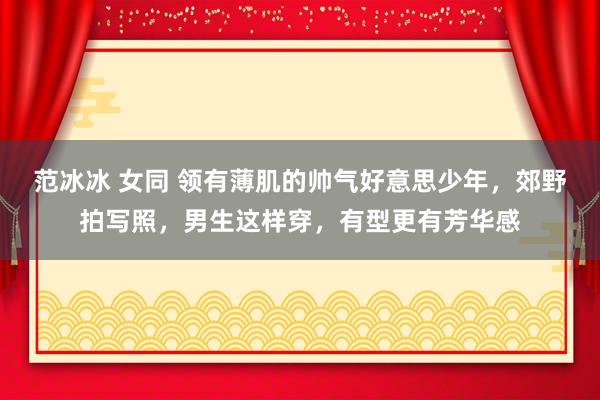 范冰冰 女同 领有薄肌的帅气好意思少年，郊野拍写照，男生这样穿，有型更有芳华感